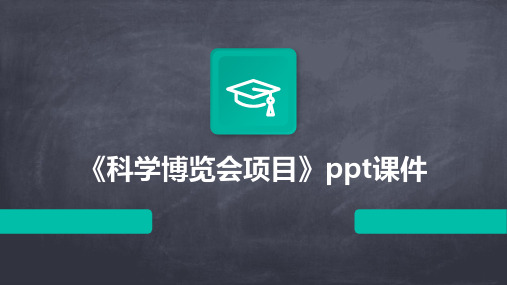 《科学博览会项目》ppt课件